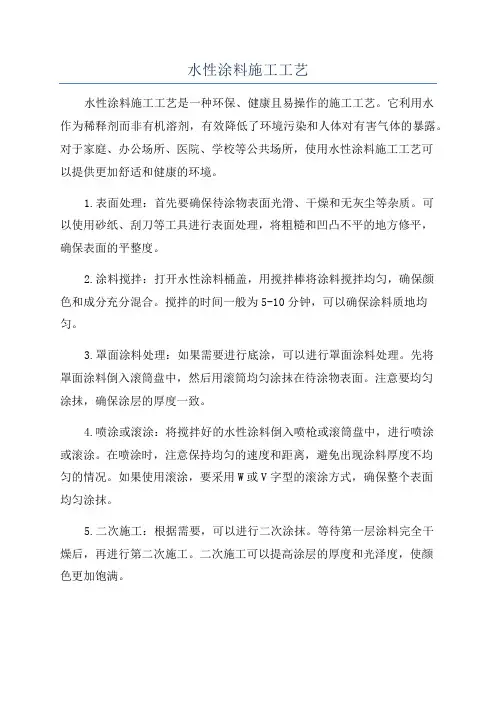 水性涂料施工工艺

水性涂料施工工艺是一种环保、健康且易操作的施工工艺。它利用水作为稀释剂而非有机溶剂，有效降低了环境污染和人体对有害气体的暴露。对于家庭、办公场所、医院、学校等公共场所，使用水性涂料施工工艺可以提供更加舒适和健康的环境。

1.表面处理：首先要确保待涂物表面光滑、干燥和无灰尘等杂质。可以使用砂纸、刮刀等工具进行表面处理，将粗糙和凹凸不平的地方修平，确保表面的平整度。

2.涂料搅拌：打开水性涂料桶盖，用搅拌棒将涂料搅拌均匀，确保颜色和成分充分混合。搅拌的时间一般为5-10分钟，可以确保涂料质地均匀。

3.罩面涂料处理：如果需要进行底涂，可以进行罩面涂料处理。先将罩面涂料倒入滚筒盘中，然后用滚筒均匀涂抹在待涂物表面。注意要均匀涂抹，确保涂层的厚度一致。

4.喷涂或滚涂：将搅拌好的水性涂料倒入喷枪或滚筒盘中，进行喷涂或滚涂。在喷涂时，注意保持均匀的速度和距离，避免出现涂料厚度不均匀的情况。如果使用滚涂，要采用W或V字型的滚涂方式，确保整个表面均匀涂抹。

5.二次施工：根据需要，可以进行二次涂抹。等待第一层涂料完全干燥后，再进行第二次施工。二次施工可以提高涂层的厚度和光泽度，使颜色更加饱满。